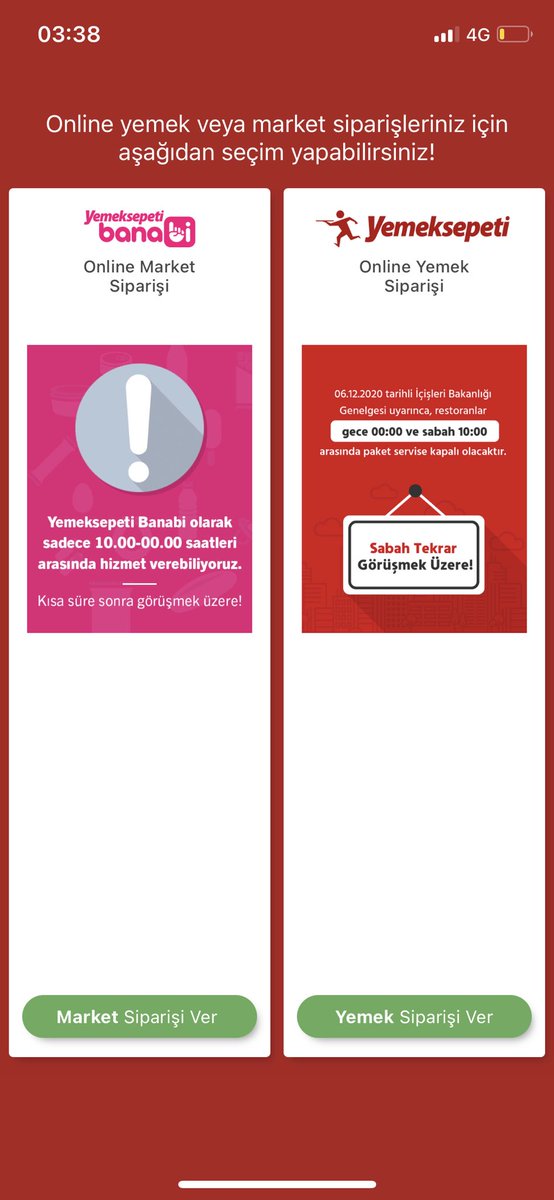 03:38
4G

Online yemek veya market siparişleriniz için aşağıdan seçim yapabilirsiniz!

Yemeksepeti banabi

Online Market Siparişi

Yemeksepeti Banabi olarak sadece 10.00-00.00 saatleri arasında hizmet verebiliyoruz.

Kısa süre sonra görüşmek üzere!

Market Siparişi Ver

Yemeksepeti

Online Yemek Siparişi

06.12.2020 tarihli İçişleri Bakanlığı Genelgesi uyarınca, restoranlar gece 00:00 ve sabah 10:00 arasında paket servise kapalı olacaktır.

Sabah Tekrar Görüşmek Üzere!

Yemek Siparişi Ver